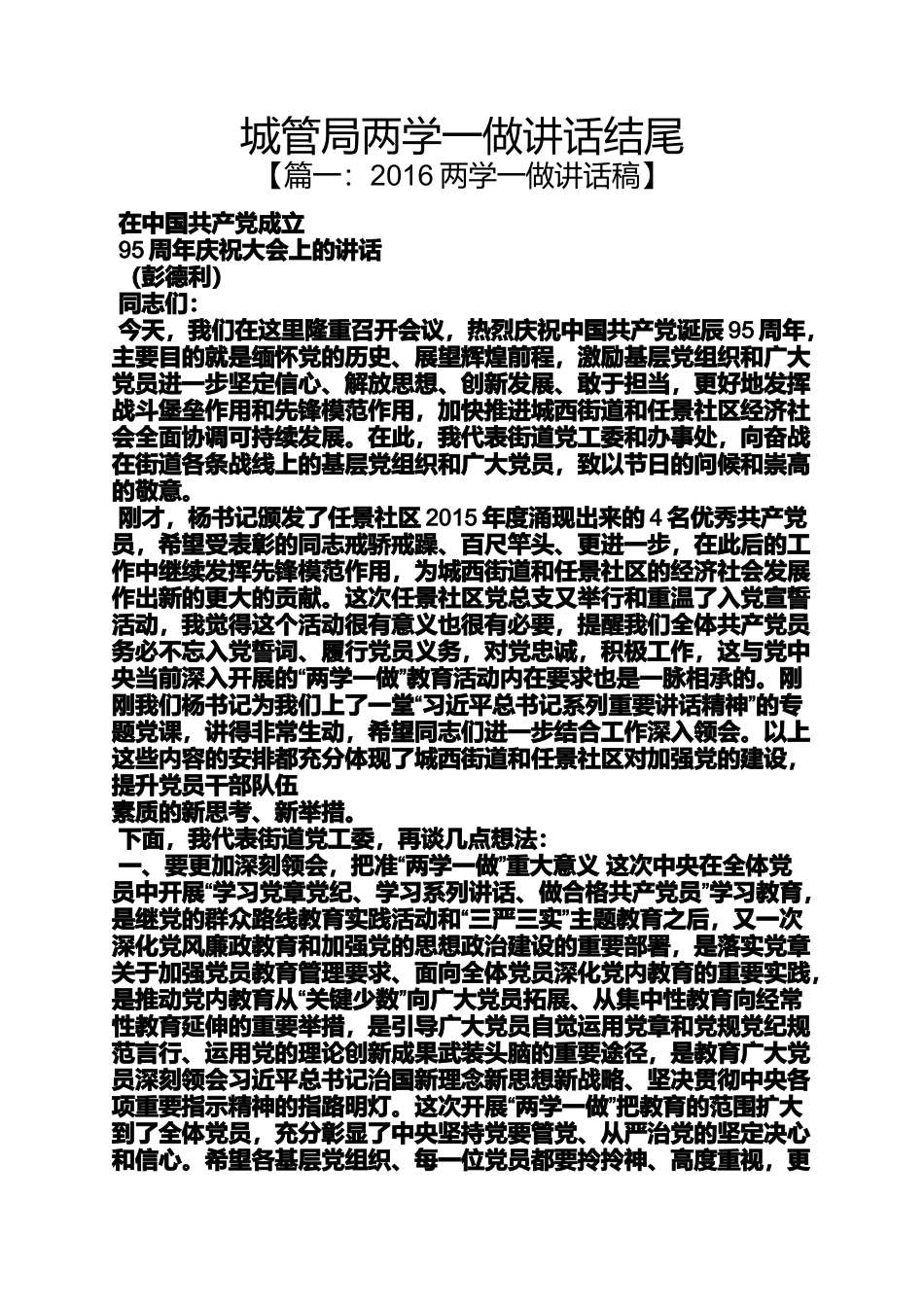 城管局两学一做讲话结尾
【篇一：2016 两学一做讲话稿】

在中国共产党成立
95 周年庆祝大会上的讲话
（彭德利）
同志们：
今天，我们在这里隆重召开会议，热烈庆祝中国共产党诞辰 95 周年，主要目的就是缅怀党的历史、展望辉煌前程，激励基层党组织和广大党员进一步坚定信心、解放思想、创新发展、敢于担当，更好地发挥战斗堡垒作用和先锋模范作用，加快推进城西街道和任景社区经济社会全面协调可持续发展。在此，我代表街道党工委和办事处，向奋战在街道各条战线上的基层党组织和广大党员，致以节日的问候和崇高的敬意。
刚才，杨书记颁发了任景社区 2015 年度涌现出来的 4 名优秀共产党员，希望受表彰的同志戒骄戒躁、百尺竿头、更进一步，在此后的工作中继续发挥先锋模范作用，为城西街道和任景社区的经济社会发展作出新的更大的贡献。这次任景社区党总支又举行和重温了入党宣誓活动，我觉得这个活动很有意义也很有必要，提醒我们全体共产党员务必不忘入党誓词、履行党员义务，对党忠诚，积极工作，这与党中央当前深入开展的“两学一做”教育活动内在要求也是一脉相承的。刚刚我们杨书记为我们上了一堂“习近平总书记系列重要讲话精神”的专题党课，讲得非常生动，希望同志们进一步结合工作深入领会。以上这些内容的安排都充分体现了城西街道和任景社区对加强党的建设，提升党员干部队伍
素质的新思考、新举措。
下面，我代表街道党工委，再谈几点想法：
一、要更加深刻领会，把准“两学一做”重大意义 这次中央在全体党员中开展“学习党章党纪、学习系列讲话、做合格共产党员”学习教育，是继党的群众路线教育实践活动和“三严三实”主题教育之后，又一次深化党风廉政教育和加强党的思想政治建设的重要部署，是落实党章关于加强党员教育管理要求、面向全体党员深化党内教育的重要实践，是推动党内教育从“关键少数”向广大党员拓展、从集中性教育向经常性教育延伸的重要举措，是引导广大党员自觉运用党章和党规党纪规范言行、运用党的理论创新成果武装头脑的重要途径，是教育广大党员深刻领会习近平总书记治国新理念新思想新战略、坚决贯彻中央各项重要指示精神的指路明灯。这次开展“两学一做”把教育的范围扩大到了全体党员，充分彰显了中央坚持党要管党、从严治党的坚定决心和信心。希望各基层党组织、每一位党员都要拎拎神、高度重视，更